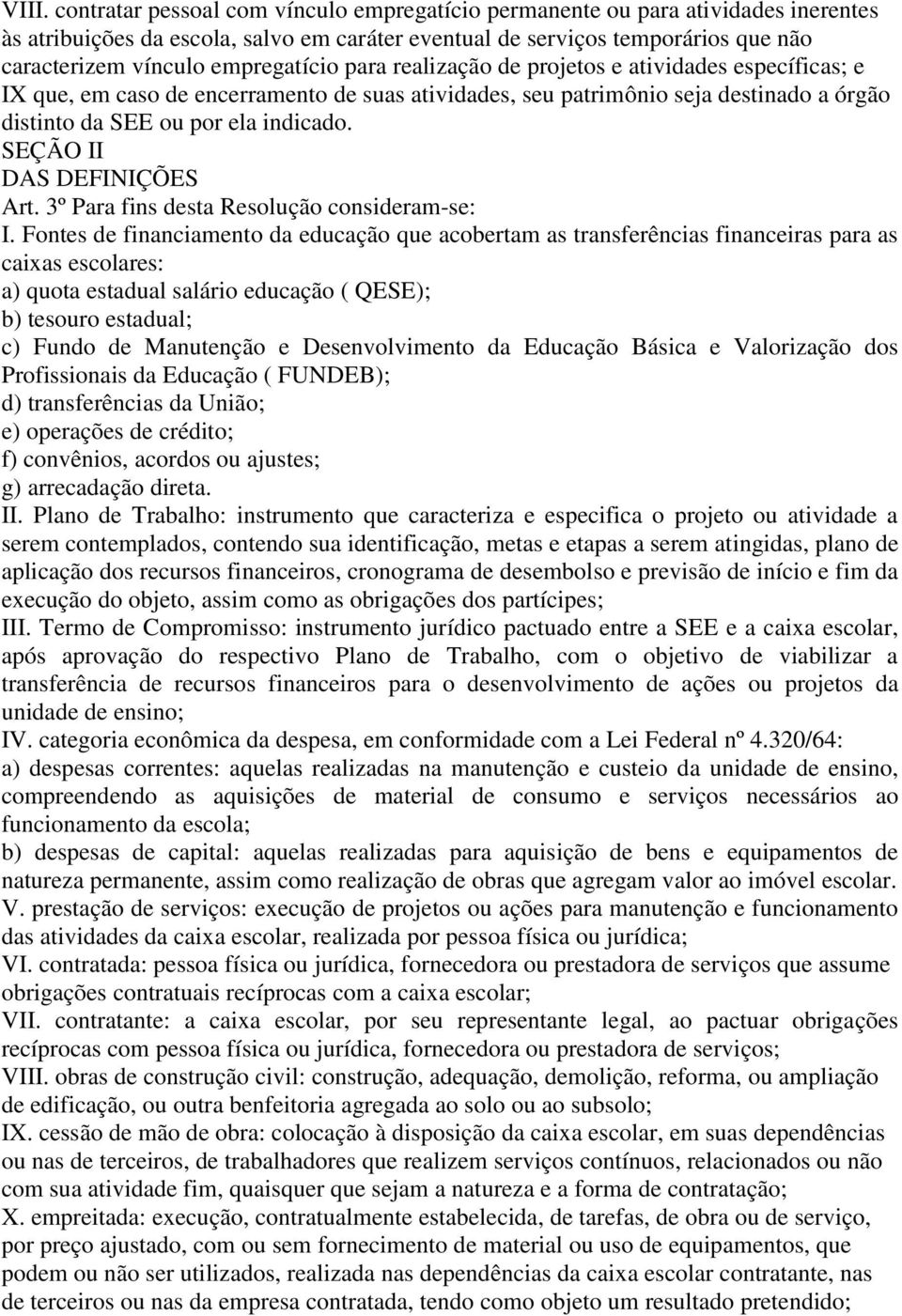 VIII. contratar pessoal com vínculo empregatício permanente ou para atividades inerentes às atribuições da escola, salvo em caráter eventual de serviços temporários que não caracterizem vínculo empregatício para realização de projetos e atividades específicas; e IX que, em caso de encerramento de suas atividades, seu patrimônio seja destinado a órgão distinto da SEE ou por ela indicado.
SEÇÃO II
DAS DEFINIÇÕES
Art. 3º Para fins desta Resolução consideram-se:
I. Fontes de financiamento da educação que acobertam as transferências financeiras para as caixas escolares:
a) quota estadual salário educação ( QESE);
b) tesouro estadual;
c) Fundo de Manutenção e Desenvolvimento da Educação Básica e Valorização dos Profissionais da Educação ( FUNDEB);
d) transferências da União;
e) operações de crédito;
f) convênios, acordos ou ajustes;
g) arrecadação direta.
II. Plano de Trabalho: instrumento que caracteriza e especifica o projeto ou atividade a serem contemplados, contendo sua identificação, metas e etapas a serem atingidas, plano de aplicação dos recursos financeiros, cronograma de desembolso e previsão de início e fim da execução do objeto, assim como as obrigações dos partícipes;
III. Termo de Compromisso: instrumento jurídico pactuado entre a SEE e a caixa escolar, após aprovação do respectivo Plano de Trabalho, com o objetivo de viabilizar a transferência de recursos financeiros para o desenvolvimento de ações ou projetos da unidade de ensino;
IV. categoria econômica da despesa, em conformidade com a Lei Federal nº 4.320/64:
a) despesas correntes: aquelas realizadas na manutenção e custeio da unidade de ensino, compreendendo as aquisições de material de consumo e serviços necessários ao funcionamento da escola;
b) despesas de capital: aquelas realizadas para aquisição de bens e equipamentos de natureza permanente, assim como realização de obras que agregam valor ao imóvel escolar.
V. prestação de serviços: execução de projetos ou ações para manutenção e funcionamento das atividades da caixa escolar, realizada por pessoa física ou jurídica;
VI. contratada: pessoa física ou jurídica, fornecedora ou prestadora de serviços que assume obrigações contratuais recíprocas com a caixa escolar;
VII. contratante: a caixa escolar, por seu representante legal, ao pactuar obrigações recíprocas com pessoa física ou jurídica, fornecedora ou prestadora de serviços;
VIII. obras de construção civil: construção, adequação, demolição, reforma, ou ampliação de edificação, ou outra benfeitoria agregada ao solo ou ao subsolo;
IX. cessão de mão de obra: colocação à disposição da caixa escolar, em suas dependências ou nas de terceiros, de trabalhadores que realizem serviços contínuos, relacionados ou não com sua atividade fim, quaisquer que sejam a natureza e a forma de contratação;
X. empreitada: execução, contratualmente estabelecida, de tarefas, de obra ou de serviço, por preço ajustado, com ou sem fornecimento de material ou uso de equipamentos, que podem ou não ser utilizados, realizada nas dependências da caixa escolar contratante, nas de terceiros ou nas da empresa contratada, tendo como objeto um resultado pretendido;